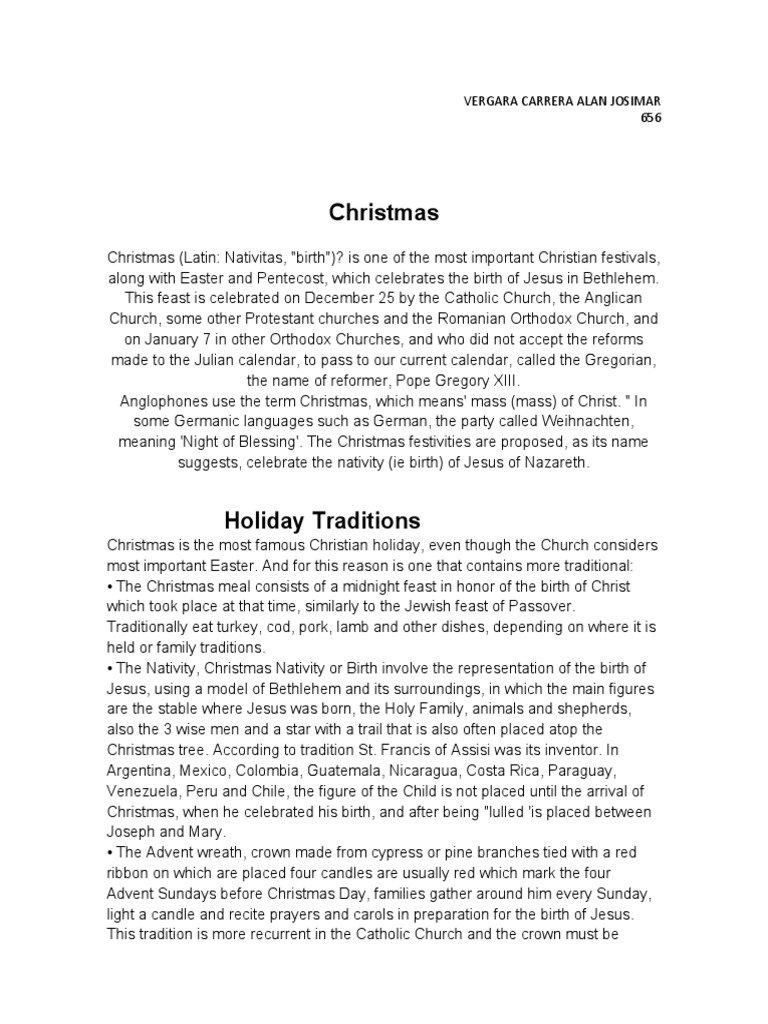 VERGARA CARRERA ALAN JOSIMAR
656

Christmas

Christmas (Latin: Nativitas, "birth")? is one of the most important Christian festivals, along with Easter and Pentecost, which celebrates the birth of Jesus in Bethlehem. This feast is celebrated on December 25 by the Catholic Church, the Anglican Church, some other Protestant churches and the Romanian Orthodox Church, and on January 7 in other Orthodox Churches, and who did not accept the reforms made to the Julian calendar, to pass to our current calendar, called the Gregorian, the name of reformer, Pope Gregory XIII.
Anglophones use the term Christmas, which means' mass (mass) of Christ. " In some Germanic languages such as German, the party called Weihnachten, meaning 'Night of Blessing'. The Christmas festivities are proposed, as its name suggests, celebrate the nativity (ie birth) of Jesus of Nazareth.

Holiday Traditions

Christmas is the most famous Christian holiday, even though the Church considers most important Easter. And for this reason is one that contains more traditional:
• The Christmas meal consists of a midnight feast in honor of the birth of Christ which took place at that time, similarly to the Jewish feast of Passover. Traditionally eat turkey, cod, pork, lamb and other dishes, depending on where it is held or family traditions.
• The Nativity, Christmas Nativity or Birth involve the representation of the birth of Jesus, using a model of Bethlehem and its surroundings, in which the main figures are the stable where Jesus was born, the Holy Family, animals and shepherds, also the 3 wise men and a star with a trail that is also often placed atop the Christmas tree. According to tradition St. Francis of Assisi was its inventor. In Argentina, Mexico, Colombia, Guatemala, Nicaragua, Costa Rica, Paraguay, Venezuela, Peru and Chile, the figure of the Child is not placed until the arrival of Christmas, when he celebrated his birth, and after being "lulled 'is placed between Joseph and Mary.
• The Advent wreath, crown made from cypress or pine branches tied with a red ribbon on which are placed four candles are usually red which mark the four Advent Sundays before Christmas Day, families gather around him every Sunday, light a candle and recite prayers and carols in preparation for the birth of Jesus. This tradition is more recurrent in the Catholic Church and the crown must be